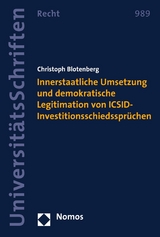 UniversitätsSchriften

Recht

989

Christoph Blotenberg

Innerstaatliche Umsetzung und demokratische Legitimation von ICSID-Investitionsschiedssprüchen

Nomos